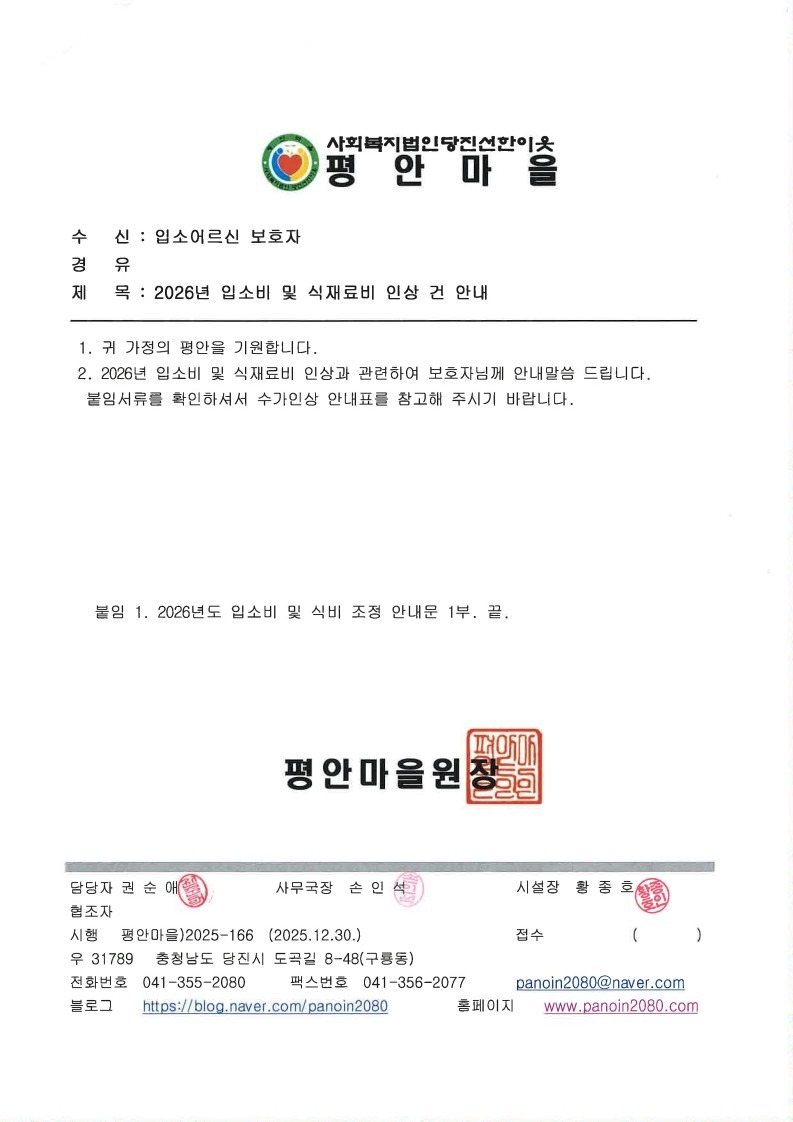 사회복지법인당진선한이웃
평 안 마 을

수 신 : 입소어르신 보호자
경 유
제 목 : 2026년 입소비 및 식재료비 인상 건 안내

1. 귀 가정의 평안을 기원합니다.
2. 2026년 입소비 및 식재료비 인상과 관련하여 보호자님께 안내말씀 드립니다. 붙임서류를 확인하셔서 수가인상 안내표를 참고해 주시기 바랍니다.

붙임 1. 2026년도 입소비 및 식비 조정 안내문 1부. 끝.

평안마을원장

담당자 권 순 애 사무국장 손 인 석 시설장 황 종 호
협조자
시행 평안마을)2025-166 (2025.12.30.) 접수 ( )
우 31789 충청남도 당진시 도곡길 8-48(구룡동)
전화번호 041-355-2080 팩스번호 041-356-2077 panoin2080@naver.com
블로그 https://blog.naver.com/panoin2080 홈페이지 www.panoin2080.com